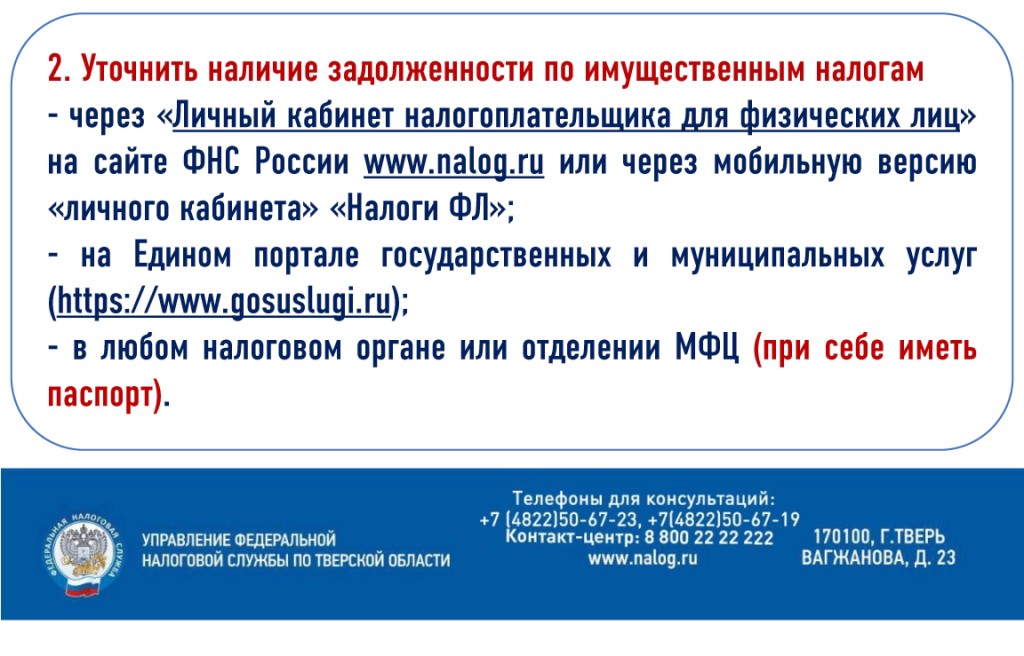 2. Уточнить наличие задолженности по имущественным налогам
- через «Личный кабинет налогоплательщика для физических лиц» на сайте ФНС России www.nalog.ru или через мобильную версию «личного кабинета» «Налоги ФЛ»;
- на Едином портале государственных и муниципальных услуг (https://www.gosuslugi.ru);
- в любом налоговом органе или отделении МФЦ (при себе иметь паспорт).

ФЕДЕРАЛЬНАЯ НАЛОГОВАЯ СЛУЖБА

УПРАВЛЕНИЕ ФЕДЕРАЛЬНОЙ НАЛОГОВОЙ СЛУЖБЫ ПО ТВЕРСКОЙ ОБЛАСТИ

Телефоны для консультаций:
+7 (4822)50-67-23, +7(4822)50-67-19
Контакт-центр: 8 800 22 22 222
www.nalog.ru

170100, Г.ТВЕРЬ
ВАГЖАНОВА, Д. 23